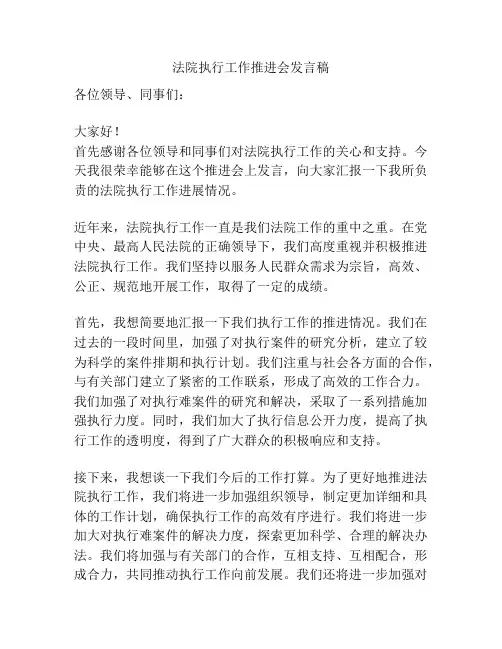 法院执行工作推进会发言稿

各位领导、同事们：

大家好！
首先感谢各位领导和同事们对法院执行工作的关心和支持。今天我很荣幸能够在这个推进会上发言，向大家汇报一下我所负责的法院执行工作进展情况。

近年来，法院执行工作一直是我们法院工作的重中之重。在党中央、最高人民法院的正确领导下，我们高度重视并积极推进法院执行工作。我们坚持以服务人民群众需求为宗旨，高效、公正、规范地开展工作，取得了一定的成绩。

首先，我想简要地汇报一下我们执行工作的推进情况。我们在过去的一段时间里，加强了对执行案件的研究分析，建立了较为科学的案件排期和执行计划。我们注重与社会各方面的合作，与有关部门建立了紧密的工作联系，形成了高效的工作合力。我们加强了对执行难案件的研究和解决，采取了一系列措施加强执行力度。同时，我们加大了执行信息公开力度，提高了执行工作的透明度，得到了广大群众的积极响应和支持。

接下来，我想谈一下我们今后的工作打算。为了更好地推进法院执行工作，我们将进一步加强组织领导，制定更加详细和具体的工作计划，确保执行工作的高效有序进行。我们将进一步加大对执行难案件的解决力度，探索更加科学、合理的解决办法。我们将加强与有关部门的合作，互相支持、互相配合，形成合力，共同推动执行工作向前发展。我们还将进一步加强对